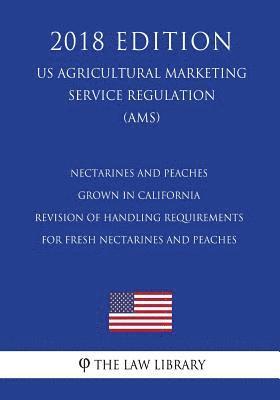 2018 EDITION

US AGRICULTURAL MARKETING SERVICE REGULATION (AMS)

NECTARINES AND PEACHES GROWN IN CALIFORNIA REVISION OF HANDLING REQUIREMENTS FOR FRESH NECTARINES AND PEACHES

φ THE LAW LIBRARY